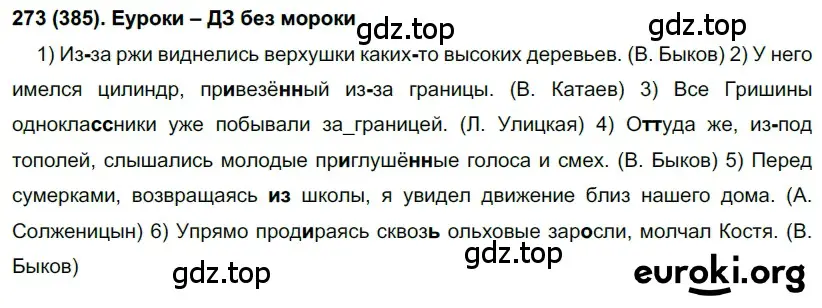 273 (385). Еуроки – ДЗ без мороки gdz.top gdz.top

1) Из-за ржи виднелись верхушки каких-то высоких деревьев. (В. Быков) 2) У него имелся цилиндр, привезённый из-за границы. (В. Катаев) 3) Все Гришины одноклассники уже побывали за_границей. (Л. Улицкая) 4) Оттуда же, из-под тополей, слышались молодые приглушённые голоса и смех. (В. Быков) 5) Перед сумерками, возвращаясь из школы, я увидел движение близ нашего дома. (А. Солженицын) 6) Упрямо продираясь сквозь ольховые заросли, молчал Костя. (В. Быков)

gdz.top gdz.top euroki.org